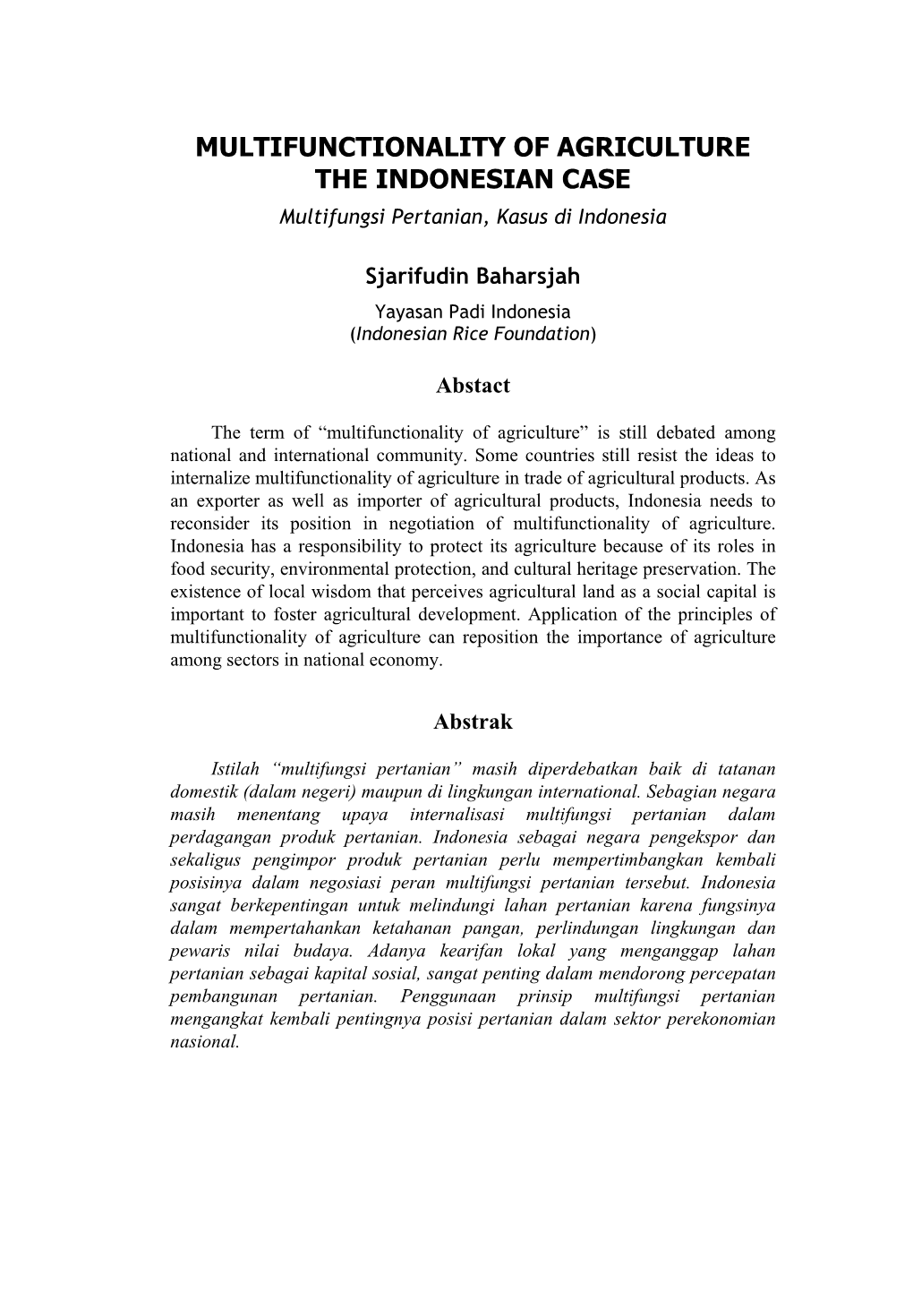 MULTIFUNCTIONALITY OF AGRICULTURE
THE INDONESIAN CASE

Multifungsi Pertanian, Kasus di Indonesia

Sjarifudin Baharsjah

Yayasan Padi Indonesia
(Indonesian Rice Foundation)

Abstact

The term of “multifunctionality of agriculture” is still debated among national and international community. Some countries still resist the ideas to internalize multifunctionality of agriculture in trade of agricultural products. As an exporter as well as importer of agricultural products, Indonesia needs to reconsider its position in negotiation of multifunctionality of agriculture. Indonesia has a responsibility to protect its agriculture because of its roles in food security, environmental protection, and cultural heritage preservation. The existence of local wisdom that perceives agricultural land as a social capital is important to foster agricultural development. Application of the principles of multifunctionality of agriculture can reposition the importance of agriculture among sectors in national economy.

Abstrak

Istilah “multifungsi pertanian” masih diperdebatkan baik di tatanan domestik (dalam negeri) maupun di lingkungan international. Sebagian negara masih menentang upaya internalisasi multifungsi pertanian dalam perdagangan produk pertanian. Indonesia sebagai negara pengekspor dan sekaligus pengimpor produk pertanian perlu mempertimbangkan kembali posisinya dalam negosiasi peran multifungsi pertanian tersebut. Indonesia sangat berkepentingan untuk melindungi lahan pertanian karena fungsinya dalam mempertahankan ketahanan pangan, perlindungan lingkungan dan pewaris nilai budaya. Adanya kearifan lokal yang menganggap lahan pertanian sebagai kapital sosial, sangat penting dalam mendorong percepatan pembangunan pertanian. Penggunaan prinsip multifungsi pertanian mengangkat kembali pentingnya posisi pertanian dalam sektor perekonomian nasional.